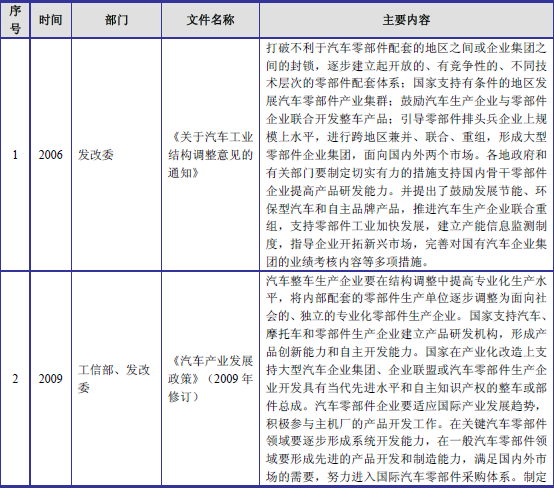 | 序号 | 时间 | 部门 | 文件名称 | 主要内容 |
|---|---|---|---|---|
| 1 | 2006 | 发改委 | 《关于汽车工业结构调整意见的通知》 | 打破不利于汽车零部件配套的地区之间或企业集团之间的封锁，逐步建立起开放的、有竞争性的、不同技术层次的零部件配套体系；国家支持有条件的地区发展汽车零部件产业集群；鼓励汽车生产企业与零部件企业联合开发整车产品；引导零部件排头兵企业上规模上水平，进行跨地区兼并、联合、重组，形成大型零部件企业集团，面向国内外两个市场。各地政府和有关部门要制定切实有力的措施支持国内骨干零部件企业提高产品研发能力。并提出了鼓励发展节能、环保型汽车和自主品牌产品，推进汽车生产企业联合重组，支持零部件工业加快发展，建立产能信息监测制度，指导企业开拓新兴市场，完善对国有汽车企业集团的业绩考核内容等多项措施。 |
| 2 | 2009 | 工信部、发改委 | 《汽车产业发展政策》（2009 年修订） | 汽车整车生产企业要在结构调整中提高专业化生产水平，将内部配套的零部件生产单位逐步调整为面向社会的、独立的专业化零部件生产企业。国家支持汽车、摩托车和零部件生产企业建立产品研发机构，形成产品创新能力和自主开发能力。国家在产业化改造上支持大型汽车企业集团、企业联盟或汽车零部件生产企业开发具有当代先进水平和自主知识产权的整车或部件总成。汽车零部件企业要适应国际产业发展趋势，积极参与主机厂的产品开发工作。在关键汽车零部件领域要逐步形成系统开发能力，在一般汽车零部件领域要形成先进的产品开发和制造能力，满足国内外市场的需要，努力进入国际汽车零部件采购体系。制定 |